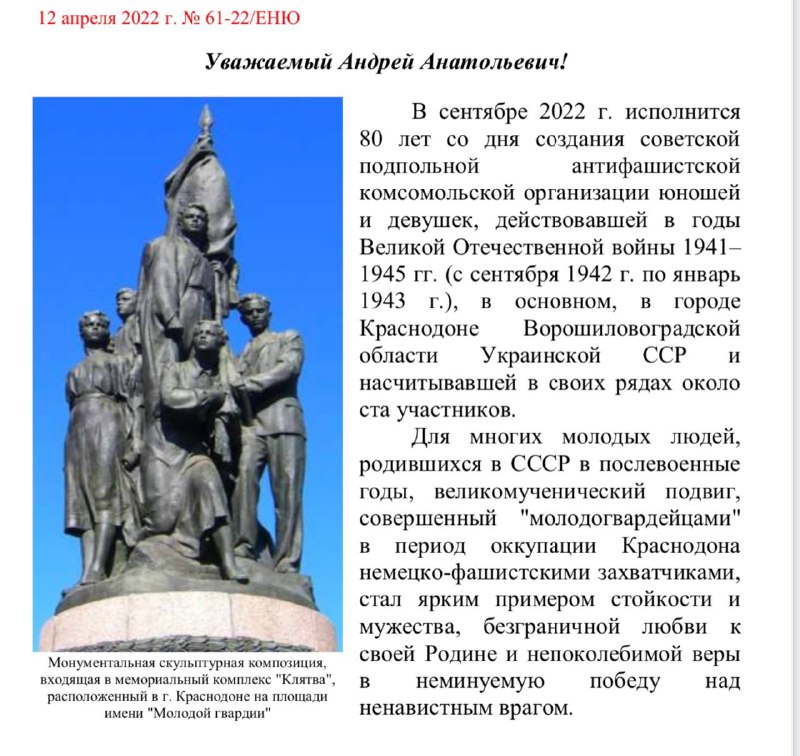 12 апреля 2022 г. № 61-22/ЕНЮ

Уважаемый Андрей Анатольевич!

Монументальная скульптурная композиция, входящая в мемориальный комплекс "Клятва", расположенный в г. Краснодоне на площади имени "Молодой гвардии"

В сентябре 2022 г. исполнится 80 лет со дня создания советской подпольной антифашистской комсомольской организации юношей и девушек, действовавшей в годы Великой Отечественной войны 1941–1945 гг. (с сентября 1942 г. по январь 1943 г.), в основном, в городе Краснодоне Ворошиловоградской области Украинской ССР и насчитывавшей в своих рядах около ста участников.

Для многих молодых людей, родившихся в СССР в послевоенные годы, великомученический подвиг, совершенный "молодогвардейцами" в период оккупации Краснодона немецко-фашистскими захватчиками, стал ярким примером стойкости и мужества, безграничной любви к своей Родине и непоколебимой веры в неминуемую победу над ненавистным врагом.